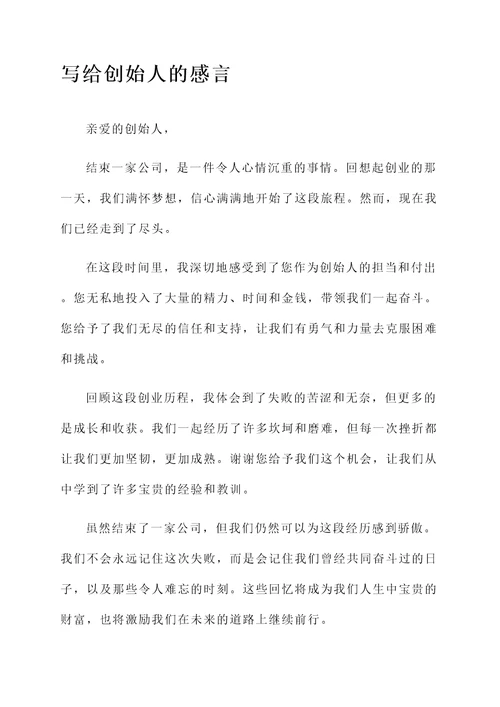 写给创始人的感言

亲爱的创始人，

结束一家公司，是一件令人心情沉重的事情。回想起创业的那一天，我们满怀梦想，信心满满地开始了这段旅程。然而，现在我们已经走到了尽头。

在这段时间里，我深切地感受到了您作为创始人的担当和付出。您无私地投入了大量的精力、时间和金钱，带领我们一起奋斗。您给予了我们无尽的信任和支持，让我们有勇气和力量去克服困难和挑战。

回顾这段创业历程，我体会到了失败的苦涩和无奈，但更多的是成长和收获。我们一起经历了许多坎坷和磨难，但每一次挫折都让我们更加坚韧，更加成熟。谢谢您给予我们这个机会，让我们从中学到了许多宝贵的经验和教训。

虽然结束了一家公司，但我们仍然可以为这段经历感到骄傲。我们不会永远记住这次失败，而是会记住我们曾经共同奋斗过的日子，以及那些令人难忘的时刻。这些回忆将成为我们人生中宝贵的财富，也将激励我们在未来的道路上继续前行。